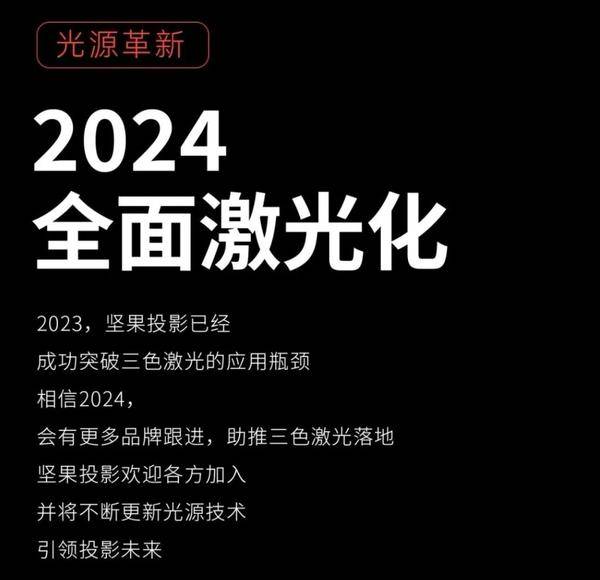 光源革新

2024
全面激光化

2023，坚果投影已经
成功突破三色激光的应用瓶颈
相信2024，
会有更多品牌跟进，助推三色激光落地
坚果投影欢迎各方加入
并将不断更新光源技术
引领投影未来